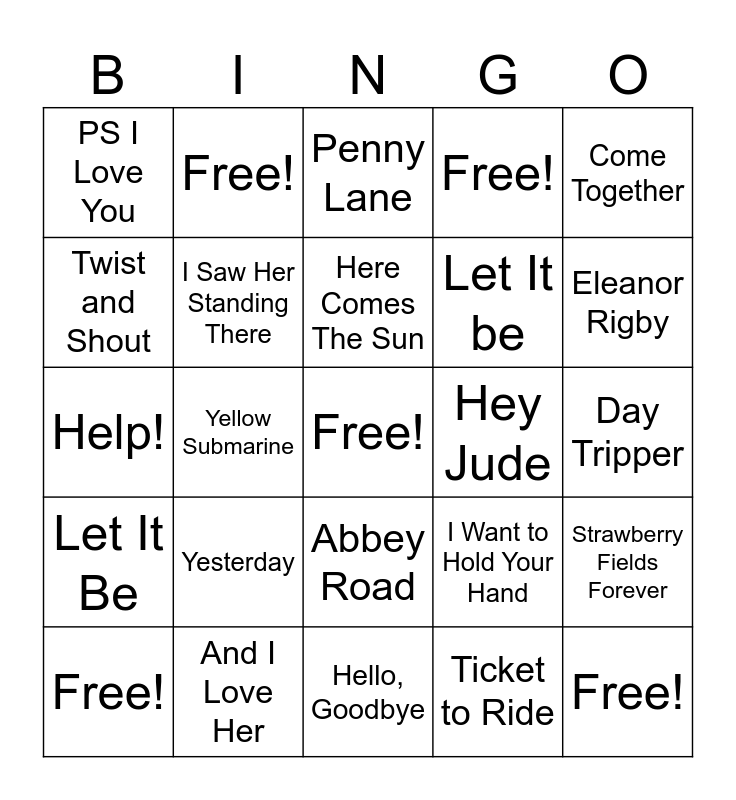 | B | I | N | G | O |
|---|---|---|---|---|
| PS I Love You | Free! | Penny Lane | Free! | Come Together |
| Twist and Shout | I Saw Her Standing There | Here Comes The Sun | Let It be | Eleanor Rigby |
| Help! | Yellow Submarine | Free! | Hey Jude | Day Tripper |
| Let It Be | Yesterday | Abbey Road | I Want to Hold Your Hand | Strawberry Fields Forever |
| Free! | And I Love Her | Hello, Goodbye | Ticket to Ride | Free! |